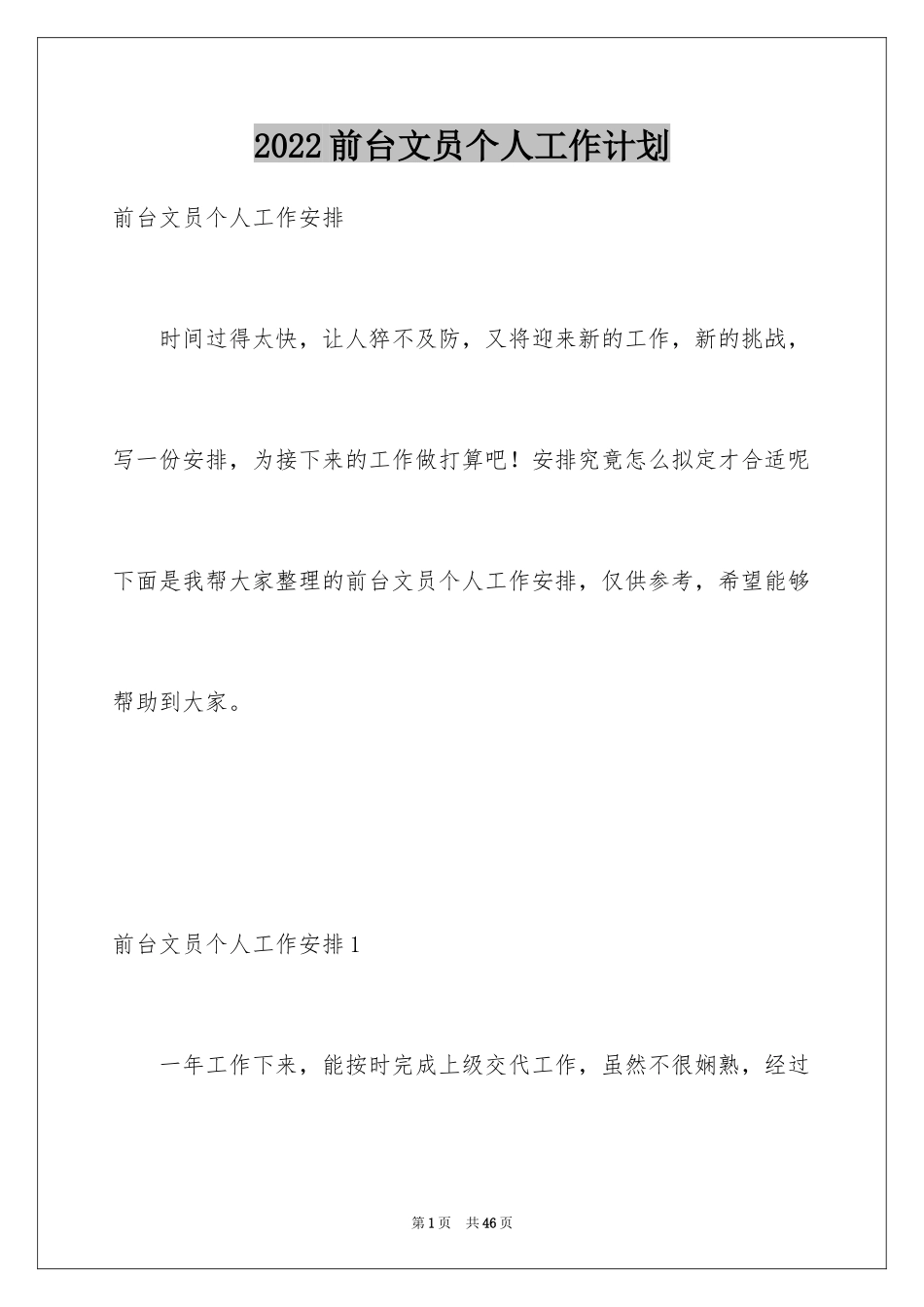 2022前台文员个人工作计划

前台文员个人工作安排

时间过得太快，让人猝不及防，又将迎来新的工作，新的挑战，写一份安排，为接下来的工作做打算吧！安排究竟怎么拟定才合适呢下面是我帮大家整理的前台文员个人工作安排，仅供参考，希望能够帮助到大家。

前台文员个人工作安排1

一年工作下来，能按时完成上级交代工作，虽然不很娴熟，经过

第1页 共46页